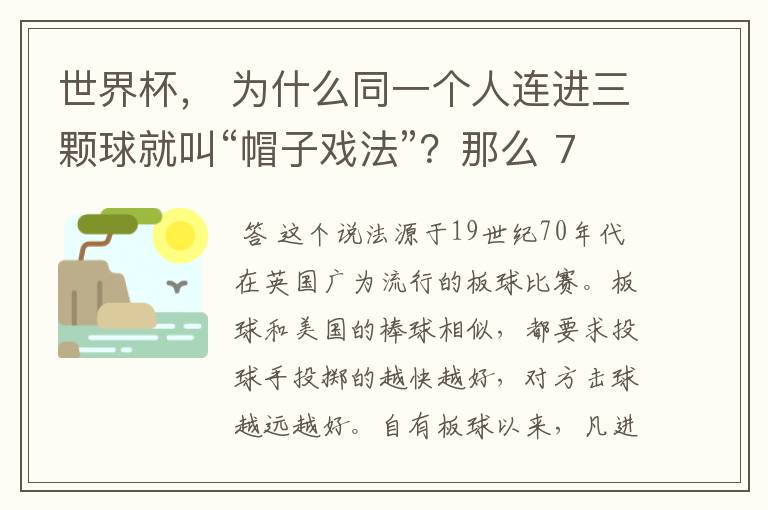 世界杯， 为什么同一个人连进三颗球就叫“帽子戏法”？那么 7

答 这个说法源于19世纪70年代在英国广为流行的板球比赛。板球和美国的棒球相似，都要求投球手投掷的越快越好，对方击球越远越好。自有板球以来，凡进